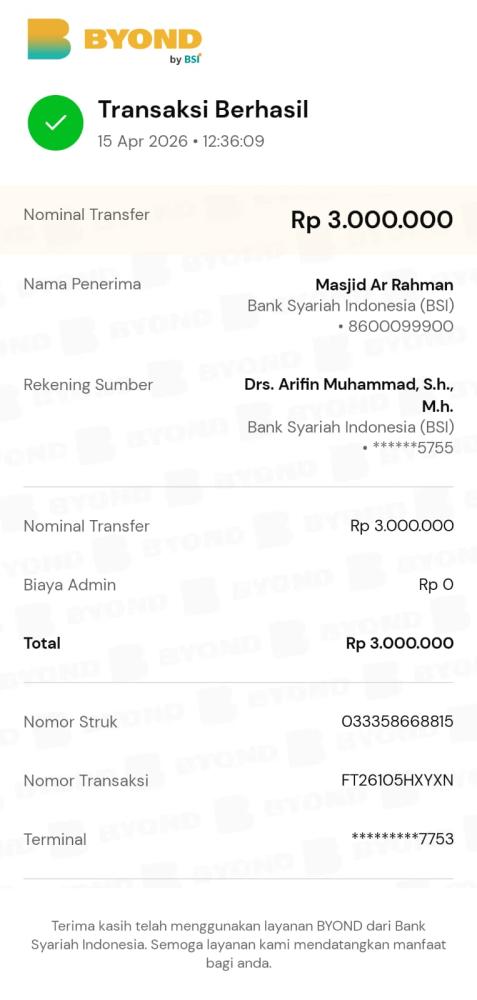 BYOND
by BSI

Transaksi Berhasil
15 Apr 2026 • 12:36:09

Nominal Transfer
Rp 3.000.000

Nama Penerima
Masjid Ar Rahman
Bank Syariah Indonesia (BSI) • 8600099900

Rekening Sumber
Drs. Arifin Muhammad, S.h., M.h.
Bank Syariah Indonesia (BSI) • ******5755

Nominal Transfer
Rp 3.000.000

Biaya Admin
Rp 0

Total
Rp 3.000.000

Nomor Struk
033358668815

Nomor Transaksi
FT26105HXYXN

Terminal
*********7753

Terima kasih telah menggunakan layanan BYOND dari Bank Syariah Indonesia. Semoga layanan kami mendatangkan manfaat bagi anda.